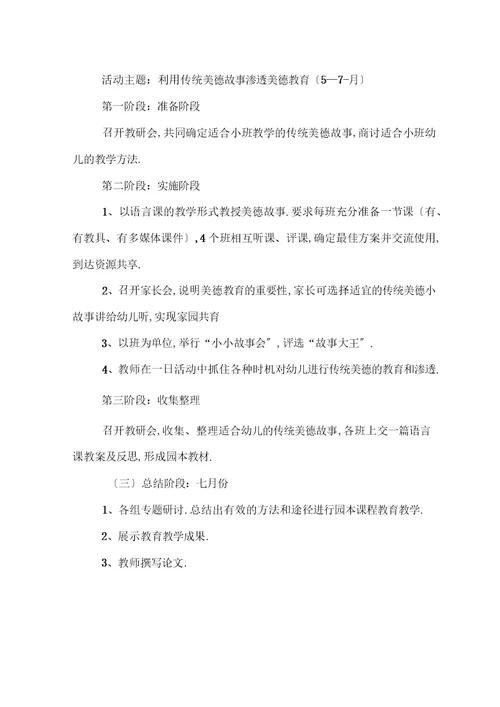 活动主题：利用传统美德故事渗透美德教育〔5—7-月〕

第一阶段：准备阶段

召开教研会,共同确定适合小班教学的传统美德故事,商讨适合小班幼儿的教学方法.

第二阶段：实施阶段

1、以语言课的教学形式教授美德故事.要求每班充分准备一节课〔有、有教具、有多媒体课件〕,4个班相互听课、评课,确定最佳方案并交流使用,到达资源共享.

2、召开家长会,说明美德教育的重要性,家长可选择适宜的传统美德小故事讲给幼儿听,实现家园共育

3、以班为单位,举行“小小故事会”,评选“故事大王”.

4、教师在一日活动中抓住各种时机对幼儿进行传统美德的教育和渗透.

第三阶段：收集整理

召开教研会,收集、整理适合幼儿的传统美德故事,各班上交一篇语言课教案及反思,形成园本教材.

〔三〕总结阶段：七月份

1、各组专题研讨.总结出有效的方法和途径进行园本课程教育教学.

2、展示教育教学成果.

3、教师撰写论文.